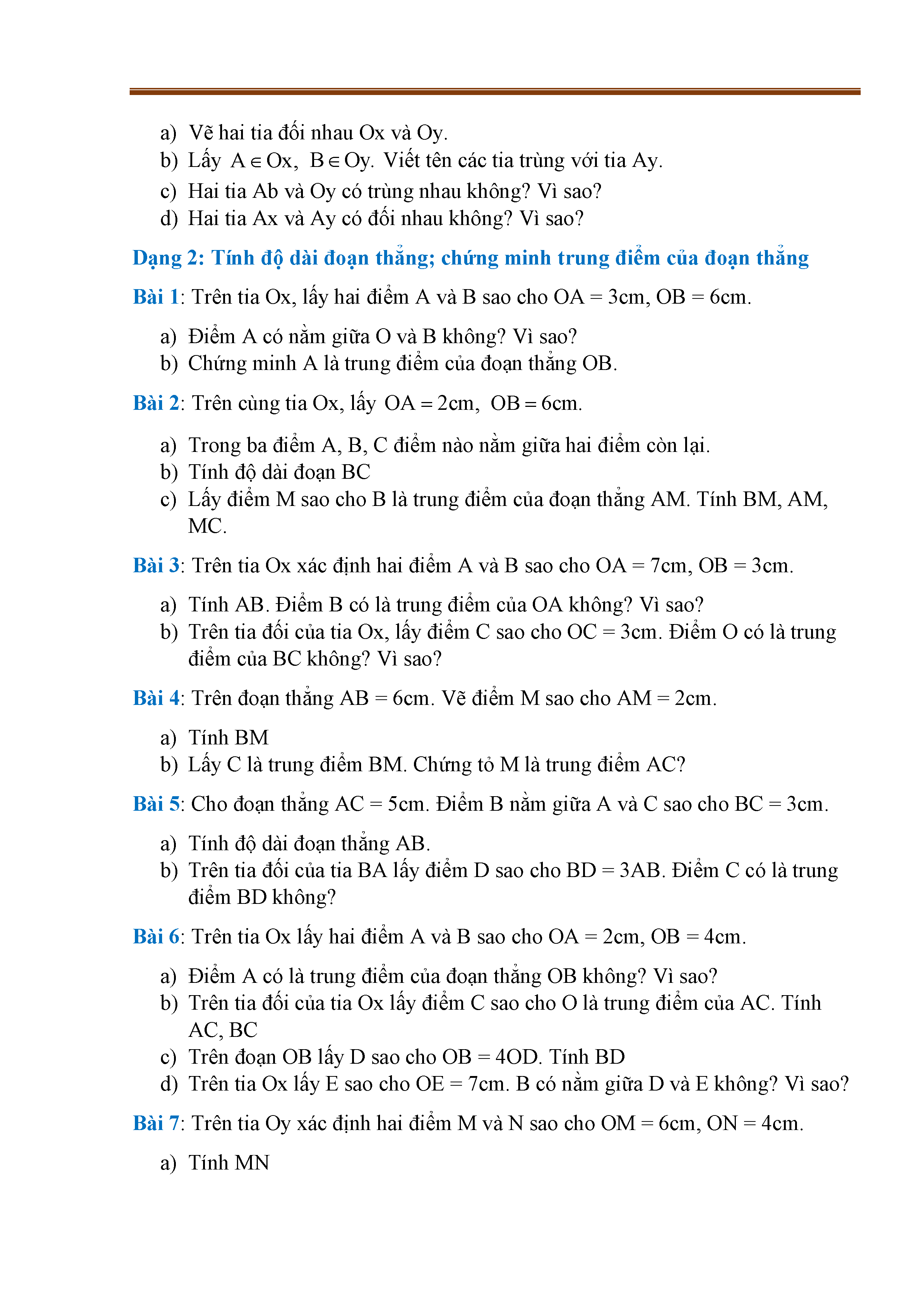 a) Vẽ hai tia đối nhau Ox và Oy.
b) Lấy $A \in Ox$, $B \in Oy$. Viết tên các tia trùng với tia Ay.
c) Hai tia Ab và Oy có trùng nhau không? Vì sao?
d) Hai tia Ax và Ay có đối nhau không? Vì sao?

Dạng 2: Tính độ dài đoạn thẳng; chứng minh trung điểm của đoạn thẳng

Bài 1: Trên tia Ox, lấy hai điểm A và B sao cho OA = 3cm, OB = 6cm.

a) Điểm A có nằm giữa O và B không? Vì sao?
b) Chứng minh A là trung điểm của đoạn thẳng OB.

Bài 2: Trên cùng tia Ox, lấy $OA = 2cm$, $OB = 6cm$.

a) Trong ba điểm A, B, C điểm nào nằm giữa hai điểm còn lại.
b) Tính độ dài đoạn BC
c) Lấy điểm M sao cho B là trung điểm của đoạn thẳng AM. Tính BM, AM, MC.

Bài 3: Trên tia Ox xác định hai điểm A và B sao cho OA = 7cm, OB = 3cm.

a) Tính AB. Điểm B có là trung điểm của OA không? Vì sao?
b) Trên tia đối của tia Ox, lấy điểm C sao cho OC = 3cm. Điểm O có là trung điểm của BC không? Vì sao?

Bài 4: Trên đoạn thẳng AB = 6cm. Vẽ điểm M sao cho AM = 2cm.

a) Tính BM
b) Lấy C là trung điểm BM. Chứng tỏ M là trung điểm AC?

Bài 5: Cho đoạn thẳng AC = 5cm. Điểm B nằm giữa A và C sao cho BC = 3cm.

a) Tính độ dài đoạn thẳng AB.
b) Trên tia đối của tia BA lấy điểm D sao cho BD = 3AB. Điểm C có là trung điểm BD không?

Bài 6: Trên tia Ox lấy hai điểm A và B sao cho OA = 2cm, OB = 4cm.

a) Điểm A có là trung điểm của đoạn thẳng OB không? Vì sao?
b) Trên tia đối của tia Ox lấy điểm C sao cho O là trung điểm của AC. Tính AC, BC
c) Trên đoạn OB lấy D sao cho OB = 4OD. Tính BD
d) Trên tia Ox lấy E sao cho OE = 7cm. B có nằm giữa D và E không? Vì sao?

Bài 7: Trên tia Oy xác định hai điểm M và N sao cho OM = 6cm, ON = 4cm.

a) Tính MN